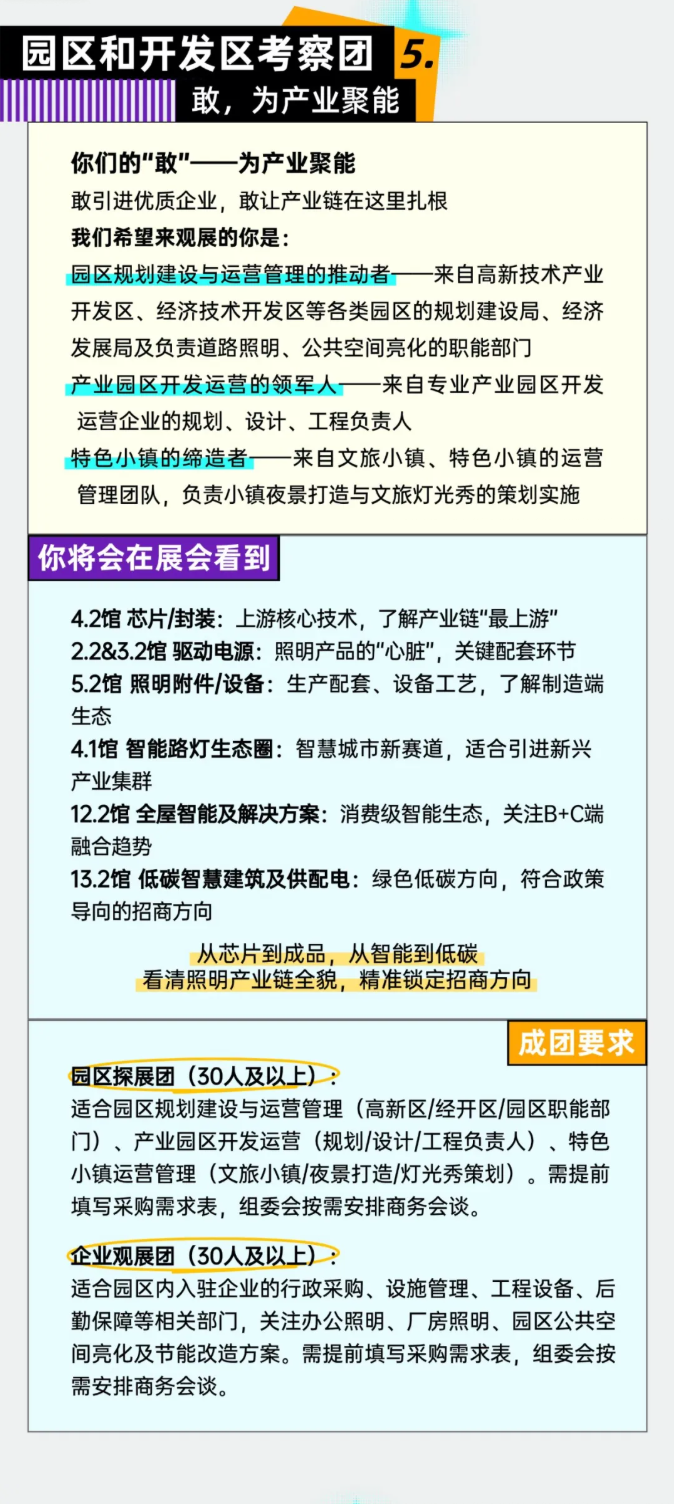 园区和开发区考察团 5.

敢，为产业聚能

你们的“敢”——为产业聚能
敢引进优质企业，敢让产业链在这里扎根
我们希望来观展的你是：
园区规划建设与运营管理的推动者——来自高新技术产业开发区、经济技术开发区等各类园区的规划建设局、经济发展局及负责道路照明、公共空间亮化的职能部门
产业园区开发运营的领军人——来自专业产业园区开发运营企业的规划、设计、工程负责人
特色小镇的缔造者——来自文旅小镇、特色小镇的运营管理团队，负责小镇夜景打造与文旅灯光秀的策划实施

你将会在展会看到

4.2馆 芯片/封装：上游核心技术，了解产业链“最上游”
2.2&3.2馆 驱动电源：照明产品的“心脏”，关键配套环节
5.2馆 照明附件/设备：生产配套、设备工艺，了解制造端生态
4.1馆 智能路灯生态圈：智慧城市新赛道，适合引进新兴产业集群
12.2馆 全屋智能及解决方案：消费级智能生态，关注B+C端融合趋势
13.2馆 低碳智慧建筑及供配电：绿色低碳方向，符合政策导向的招商方向

从芯片到成品，从智能到低碳
看清照明产业链全貌，精准锁定招商方向

成团要求

园区探展团（30人及以上）：
适合园区规划建设与运营管理（高新区/经开区/园区职能部门）、产业园区开发运营（规划/设计/工程负责人）、特色小镇运营管理（文旅小镇/夜景打造/灯光秀策划）。需提前填写采购需求表，组委会按需安排商务会谈。

企业观展团（30人及以上）：
适合园区内入驻企业的行政采购、设施管理、工程设备、后勤保障等相关部门，关注办公照明、厂房照明、园区公共空间亮化及节能改造方案。需提前填写采购需求表，组委会按需安排商务会谈。